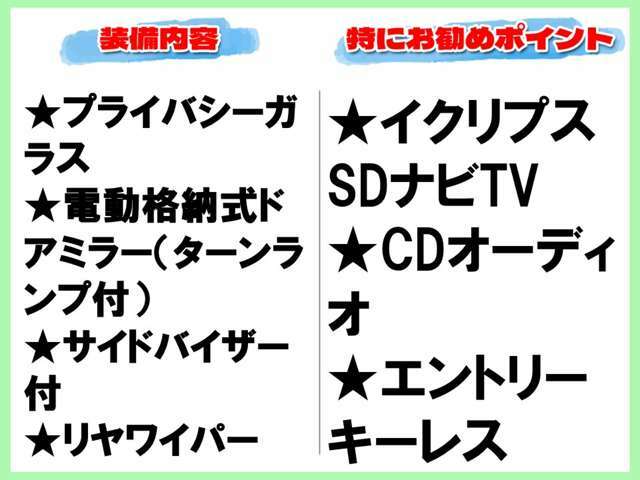 装備内容

★プライバシーガラス
★電動格納式ドアミラー（ターンランプ付）
★サイドバイザー付
★リヤワイパー

特にお勧めポイント

★イクリプスSDナビTV
★CDオーディオ
★エントリーキーレス